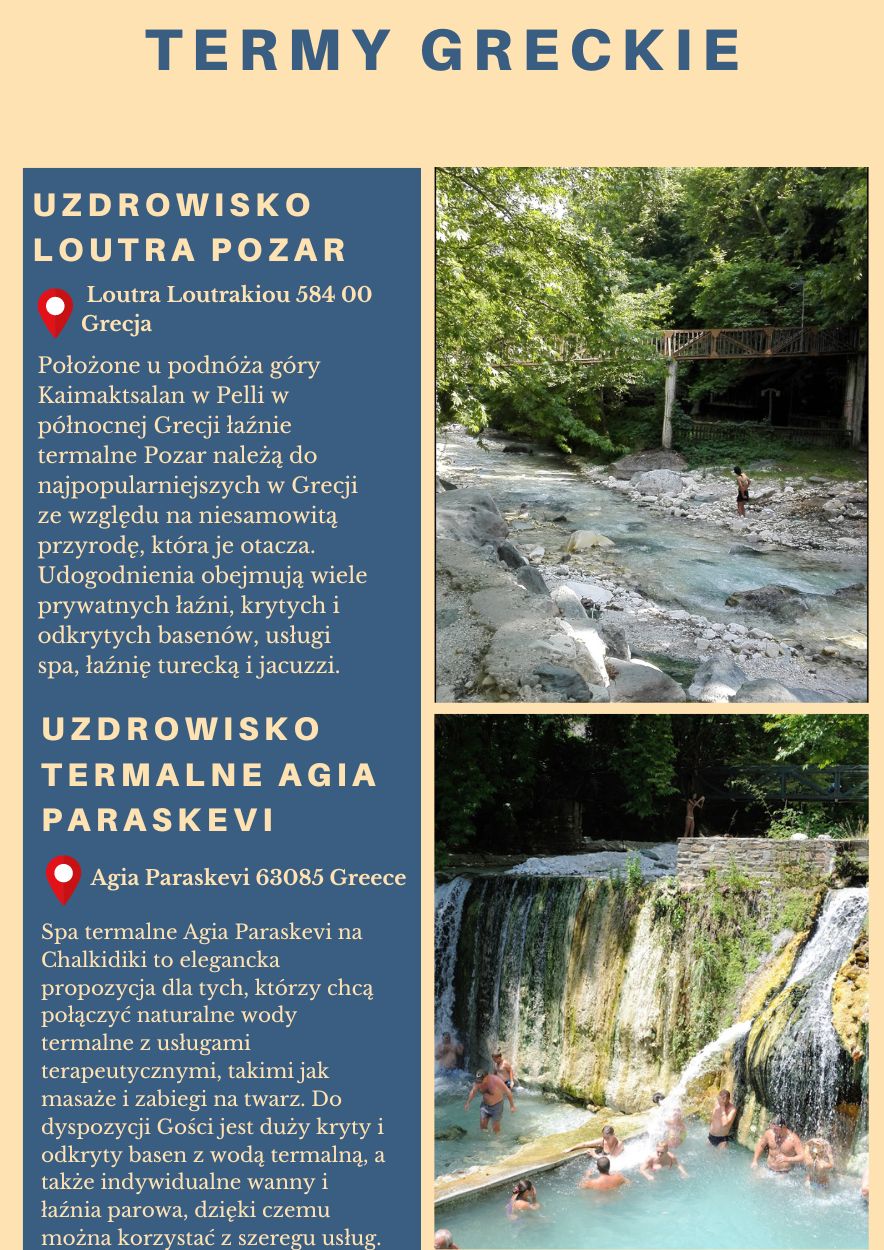 TERMY GRECKIE

UZDROWISKO LOUTRA POZAR

Loutra Loutrakiou 584 00 Grecja

Położone u podnóża góry Kaimaktsalan w Pelli w północnej Grecji łaźnie termalne Pozar należą do najpopularniejszych w Grecji ze względu na niesamowitą przyrodę, która je otacza. Udogodnienia obejmują wiele prywatnych łaźni, krytych i odkrytych basenów, usługi spa, łaźnię turecką i jacuzzi.

UZDROWISKO TERMALNE AGIA PARASKEVI

Agia Paraskevi 63085 Greece

Spa termalne Agia Paraskevi na Chalkidiki to elegancka propozycja dla tych, którzy chcą połączyć naturalne wody termalne z usługami terapeutycznymi, takimi jak masaże i zabiegi na twarz. Do dyspozycji Gości jest duży kryty i odkryty basen z wodą termalną, a także indywidualne wanny i łaźnia parowa, dzięki czemu można korzystać z szeregu usług.